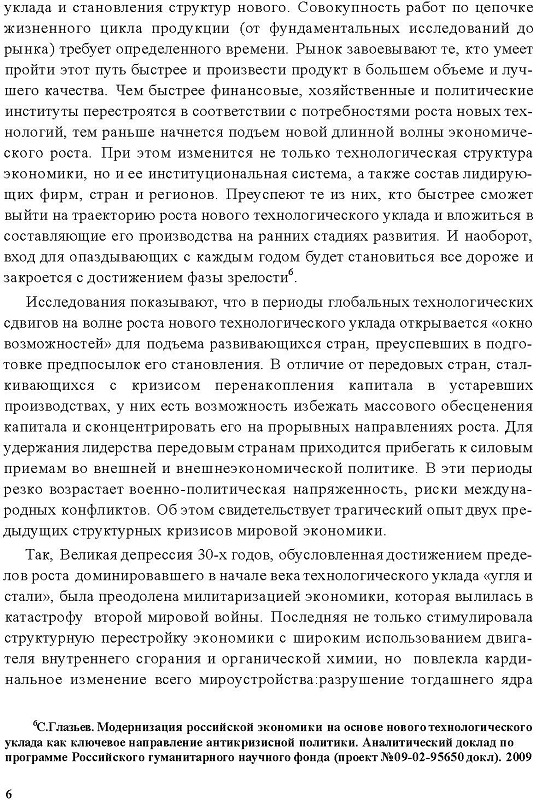 уклада и становления структур нового. Совокупность работ по цепочке жизненного цикла продукции (от фундаментальных исследований до рынка) требует определенного времени. Рынок завоевывают те, кто умеет пройти этот путь быстрее и произвести продукт в большем объеме и лучшего качества. Чем быстрее финансовые, хозяйственные и политические институты перестроятся в соответствии с потребностями роста новых технологий, тем раньше начнется подъем новой длинной волны экономического роста. При этом изменится не только технологическая структура экономики, но и ее институциональная система, а также состав лидирующих фирм, стран и регионов. Преуспеют те из них, кто быстрее сможет выйти на траекторию роста нового технологического уклада и вложиться в составляющие его производства на ранних стадиях развития. И наоборот, вход для опаздывающих с каждым годом будет становиться все дороже и закроется с достижением фазы зрелости$^6$.

Исследования показывают, что в периоды глобальных технологических сдвигов на волне роста нового технологического уклада открывается «окно возможностей» для подъема развивающихся стран, преуспевших в подготовке предпосылок его становления. В отличие от передовых стран, сталкивающихся с кризисом перенакопления капитала в устаревших производствах, у них есть возможность избежать массового обесценения капитала и сконцентрировать его на прорывных направлениях роста. Для удержания лидерства передовым странам приходится прибегать к силовым приемам во внешней и внешнеэкономической политике. В эти периоды резко возрастает военно-политическая напряженность, риски международных конфликтов. Об этом свидетельствует трагический опыт двух предыдущих структурных кризисов мировой экономики.

Так, Великая депрессия 30-х годов, обусловленная достижением пределов роста доминировавшего в начале века технологического уклада «угля и стали», была преодолена милитаризацией экономики, которая вылилась в катастрофу второй мировой войны. Последняя не только стимулировала структурную перестройку экономики с широким использованием двигателя внутреннего сгорания и органической химии, но повлекла кардинальное изменение всего мироустройства:разрушение тогдашнего ядра

$^6$С.Глазьев. Модернизация российской экономики на основе нового технологического уклада как ключевое направление антикризисной политики. Аналитический доклад по программе Российского гуманитарного научного фонда (проект №09-02-95650 докл). 2009

6